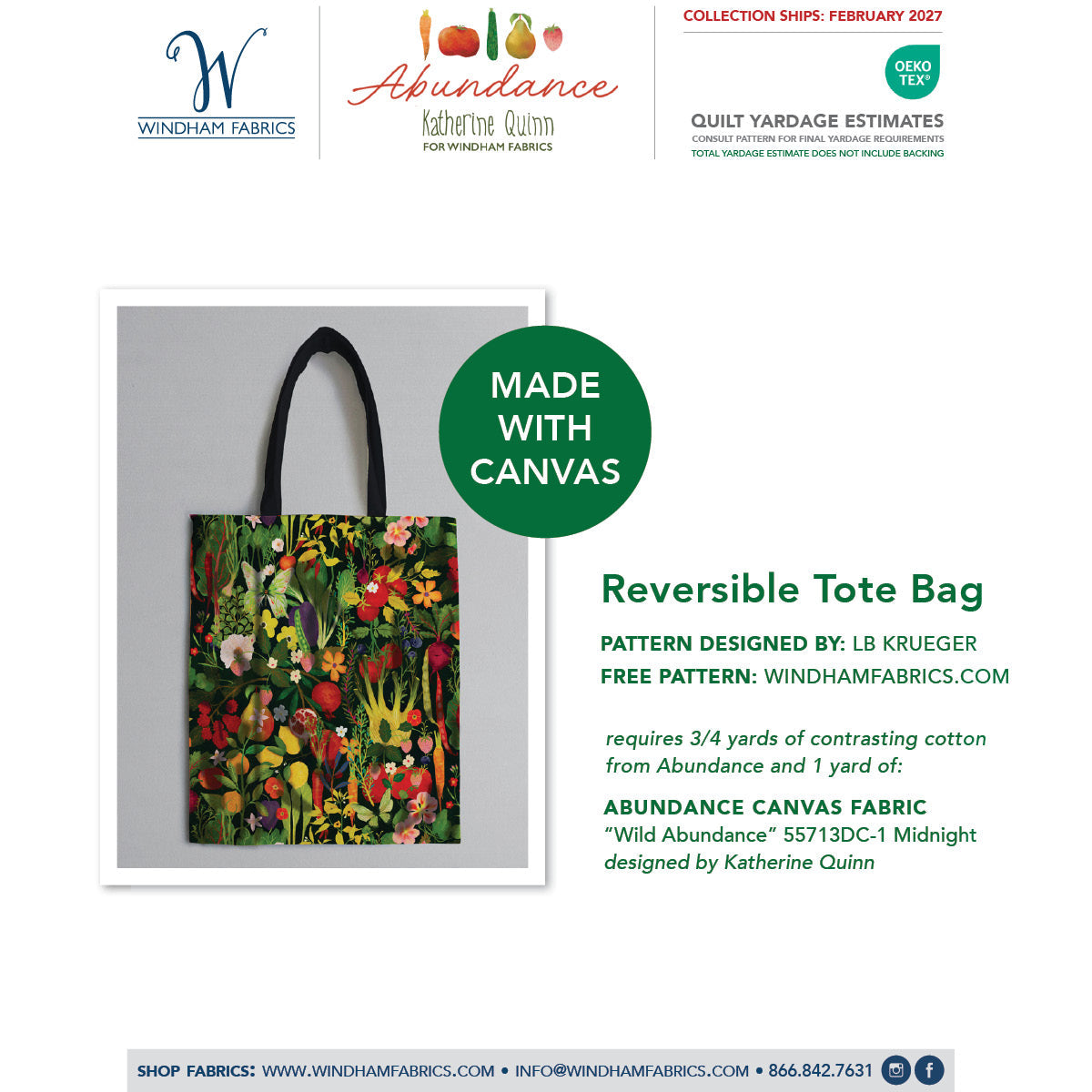 W
WINDHAM FABRICS

Abundance
Katherine Quinn
FOR WINDHAM FABRICS

COLLECTION SHIPS: FEBRUARY 2027

OEKO TEX®

QUILT YARDAGE ESTIMATES
CONSULT PATTERN FOR FINAL YARDAGE REQUIREMENTS
TOTAL YARDAGE ESTIMATE DOES NOT INCLUDE BACKING

MADE WITH CANVAS

Reversible Tote Bag

PATTERN DESIGNED BY: LB KRUEGER
FREE PATTERN: WINDHAMFABRICS.COM

requires 3/4 yards of contrasting cotton from Abundance and 1 yard of:

ABUNDANCE CANVAS FABRIC
"Wild Abundance" 55713DC-1 Midnight
designed by Katherine Quinn

SHOP FABRICS: WWW.WINDHAMFABRICS.COM • INFO@WINDHAMFABRICS.COM • 866.842.7631